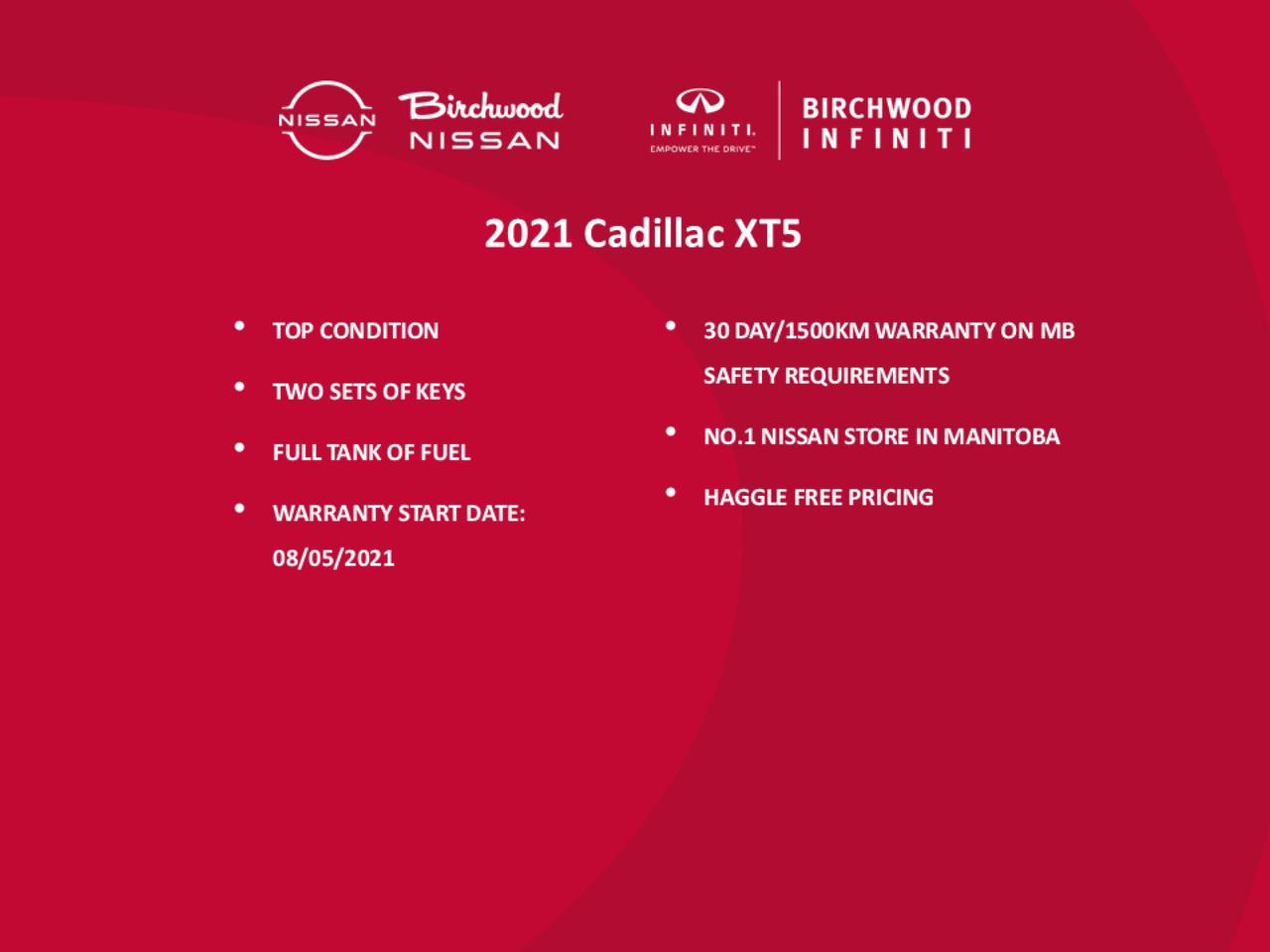 NISSAN Birchwood NISSAN

INFINITI. EMPOWER THE DRIVE™ BIRCHWOOD INFINITI

2021 Cadillac XT5

• TOP CONDITION
• TWO SETS OF KEYS
• FULL TANK OF FUEL
• WARRANTY START DATE: 08/05/2021

• 30 DAY/1500KM WARRANTY ON MB SAFETY REQUIREMENTS
• NO.1 NISSAN STORE IN MANITOBA
• HAGGLE FREE PRICING